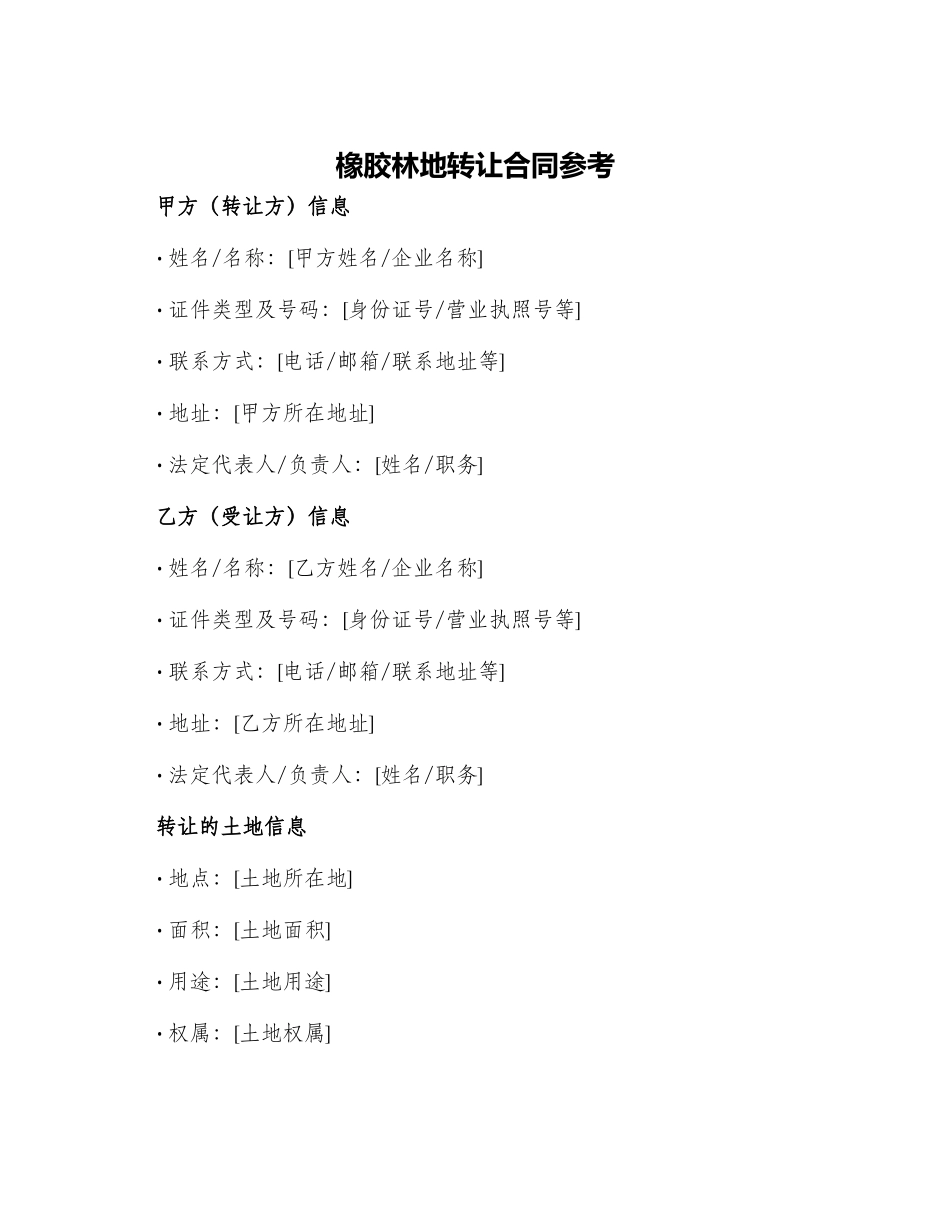 橡胶林地转让合同参考

甲方（转让方）信息

· 姓名/名称：[甲方姓名/企业名称]

· 证件类型及号码：[身份证号/营业执照号等]

· 联系方式：[电话/邮箱/联系地址等]

· 地址：[甲方所在地址]

· 法定代表人/负责人：[姓名/职务]

乙方（受让方）信息

· 姓名/名称：[乙方姓名/企业名称]

· 证件类型及号码：[身份证号/营业执照号等]

· 联系方式：[电话/邮箱/联系地址等]

· 地址：[乙方所在地址]

· 法定代表人/负责人：[姓名/职务]

转让的土地信息

· 地点：[土地所在地]

· 面积：[土地面积]

· 用途：[土地用途]

· 权属：[土地权属]